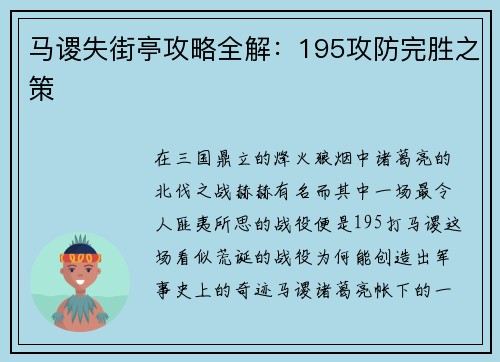 马谡失街亭攻略全解：195攻防完胜之策

在三国鼎立的烽火狼烟中诸葛亮的北伐之战赫赫有名而其中一场最令人匪夷所思的战役便是195打马谡这场看似荒诞的战役为何能创造出军事史上的奇迹马谡诸葛亮帐下的一